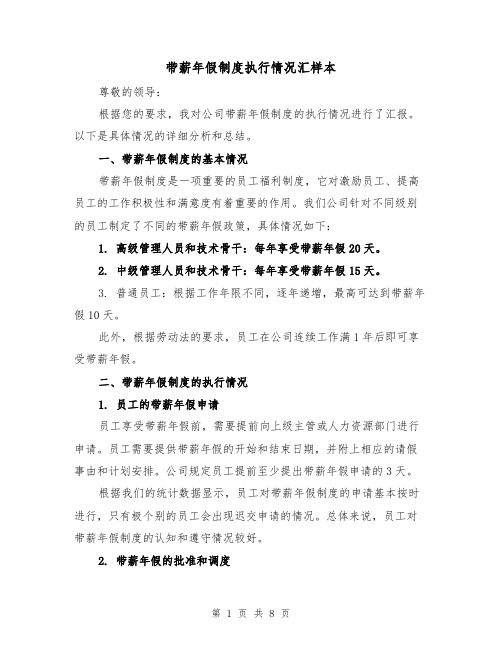 带薪年假制度执行情况汇样本

尊敬的领导：

根据您的要求，我对公司带薪年假制度的执行情况进行了汇报。以下是具体情况的详细分析和总结。

一、带薪年假制度的基本情况

带薪年假制度是一项重要的员工福利制度，它对激励员工、提高员工的工作积极性和满意度有着重要的作用。我们公司针对不同级别的员工制定了不同的带薪年假政策，具体情况如下：

1. 高级管理人员和技术骨干：每年享受带薪年假20天。

2. 中级管理人员和技术骨干：每年享受带薪年假15天。

3. 普通员工：根据工作年限不同，逐年递增，最高可达到带薪年假10天。

此外，根据劳动法的要求，员工在公司连续工作满1年后即可享受带薪年假。

二、带薪年假制度的执行情况

1. 员工的带薪年假申请

员工享受带薪年假前，需要提前向上级主管或人力资源部门进行申请。员工需要提供带薪年假的开始和结束日期，并附上相应的请假事由和计划安排。公司规定员工提前至少提出带薪年假申请的3天。

根据我们的统计数据显示，员工对带薪年假制度的申请基本按时进行，只有极个别的员工会出现迟交申请的情况。总体来说，员工对带薪年假制度的认知和遵守情况较好。

2. 带薪年假的批准和调度

第 1 页 共 8 页